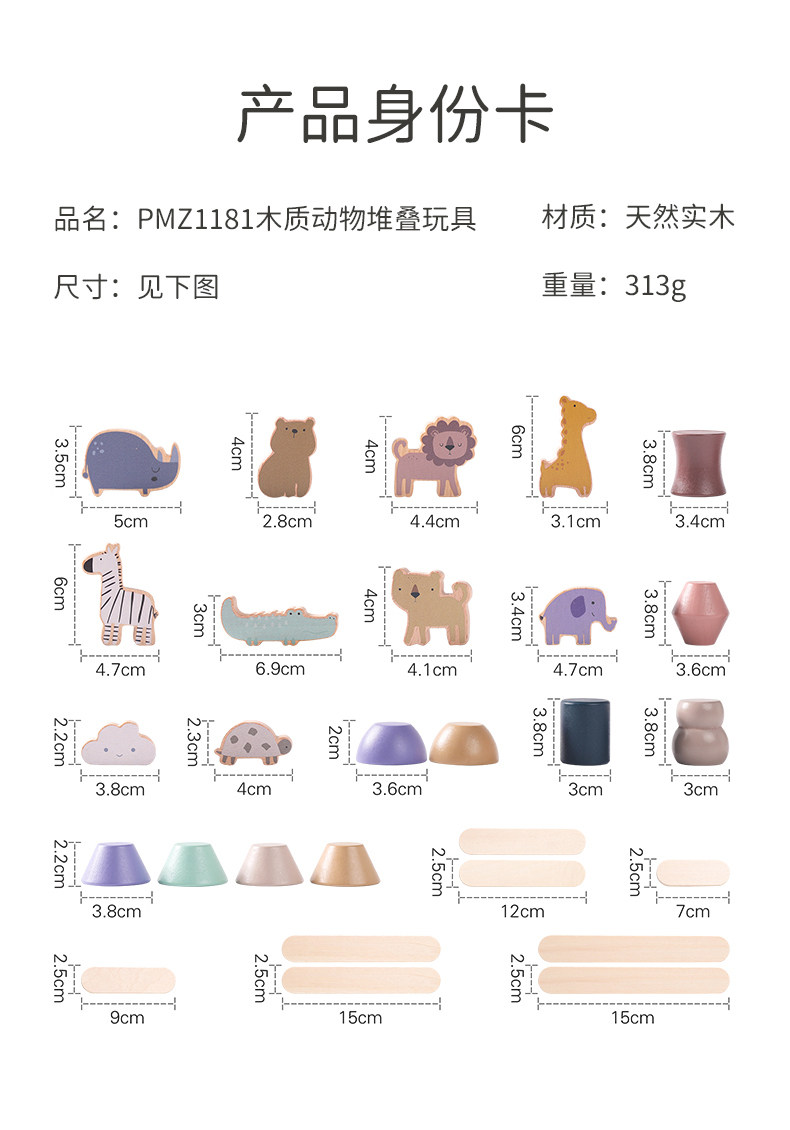 产品身份卡

品名：PMZ1181木质动物堆叠玩具

材质：天然实木

尺寸：见下图

重量：313g

3.5cm
5cm
4cm
2.8cm
4cm
4.4cm
6cm
3.1cm
3.8cm
3.4cm

6cm
4.7cm
3cm
6.9cm
4cm
4.1cm
3.4cm
4.7cm
3.8cm
3.6cm

2.2cm
3.8cm
2.3cm
4cm
2cm
3.6cm
3.8cm
3cm
3.8cm
3cm

2.2cm
3.8cm
2.5cm
12cm
2.5cm
7cm

2.5cm
9cm
2.5cm
15cm
2.5cm
15cm